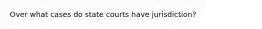 Over what cases do state courts have jurisdiction?